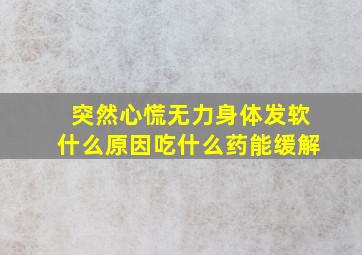 突然心慌无力身体发软
什么原因吃什么药能缓解